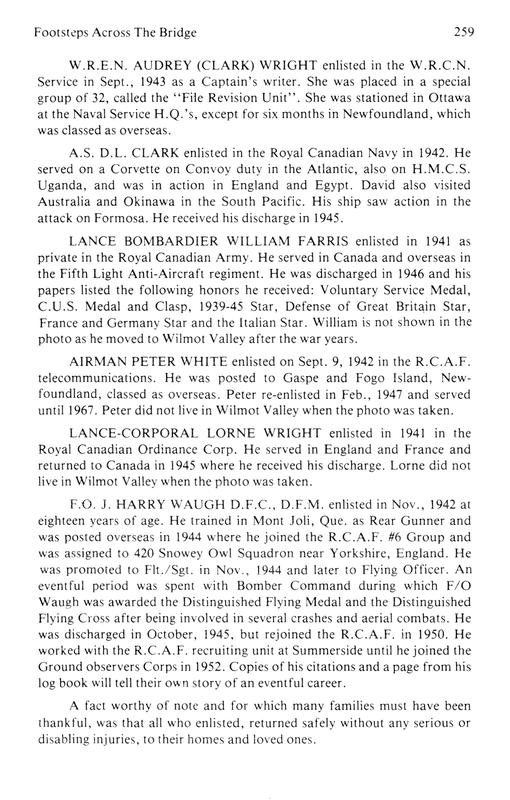 Footsteps Across The Bridge 259

W.R.E.N. AUDREY (CLARK) WRIGHT enlisted in the W.R.C.N. Service in Sept., 1943 as a Captain's writer. She was placed in a special group of 32, called the "File Revision Unit". She was stationed in Ottawa at the Naval Service H.Q.'s, except for six months in Newfoundland, which was classed as overseas.

A.S. D.L. CLARK enlisted in the Royal Canadian Navy in 1942. He served on a Corvette on Convoy duty in the Atlantic, also on H.M.C.S. Uganda, and was in action in England and Egypt. David also visited Australia and Okinawa in the South Pacific. His ship saw action in the attack on Formosa. He received his discharge in 1945.

LANCE BOMBARDIER WILLIAM FARRIS enlisted in 1941 as private in the Royal Canadian Army. He served in Canada and overseas in the Fifth Light Anti-Aircraft regiment. He was discharged in 1946 and his papers listed the following honors he received: Voluntary Service Medal, C.U.S. Medal and Clasp, 1939-45 Star, Defense of Great Britain Star, France and Germany Star and the Italian Star. William is not shown in the photo as he moved to Wilmot Valley after the war years.

AIRMAN PETER WHITE enlisted on Sept. 9, 1942 in the R.C.A.F. telecommunications. He was posted to Gaspe and Fogo Island, Newfoundland, classed as overseas. Peter re-enlisted in Feb., 1947 and served until 1967. Peter did not live in Wilmot Valley when the photo was taken.

LANCE-CORPORAL LORNE WRIGHT enlisted in 1941 in the Royal Canadian Ordinance Corp. He served in England and France and returned to Canada in 1945 where he received his discharge. Lorne did not live in Wilmot Valley when the photo was taken.

F.O. J. HARRY WAUGH D.F.C., D.F.M. enlisted in Nov., 1942 at eighteen years of age. He trained in Mont Joli, Que. as Rear Gunner and was posted overseas in 1944 where he joined the R.C.A.F. #6 Group and was assigned to 420 Snowey Owl Squadron near Yorkshire, England. He was promoted to Flt./Sgt. in Nov., 1944 and later to Flying Officer. An eventful period was spent with Bomber Command during which F/O Waugh was awarded the Distinguished Flying Medal and the Distinguished Flying Cross after being involved in several crashes and aerial combats. He was discharged in October, 1945, but rejoined the R.C.A.F. in 1950. He worked with the R.C.A.F. recruiting unit at Summerside until he joined the Ground observers Corps in 1952. Copies of his citations and a page from his log book will tell their own story of an eventful career.

A fact worthy of note and for which many families must have been thankful, was that all who enlisted, returned safely without any serious or disabling injuries, to their homes and loved ones.